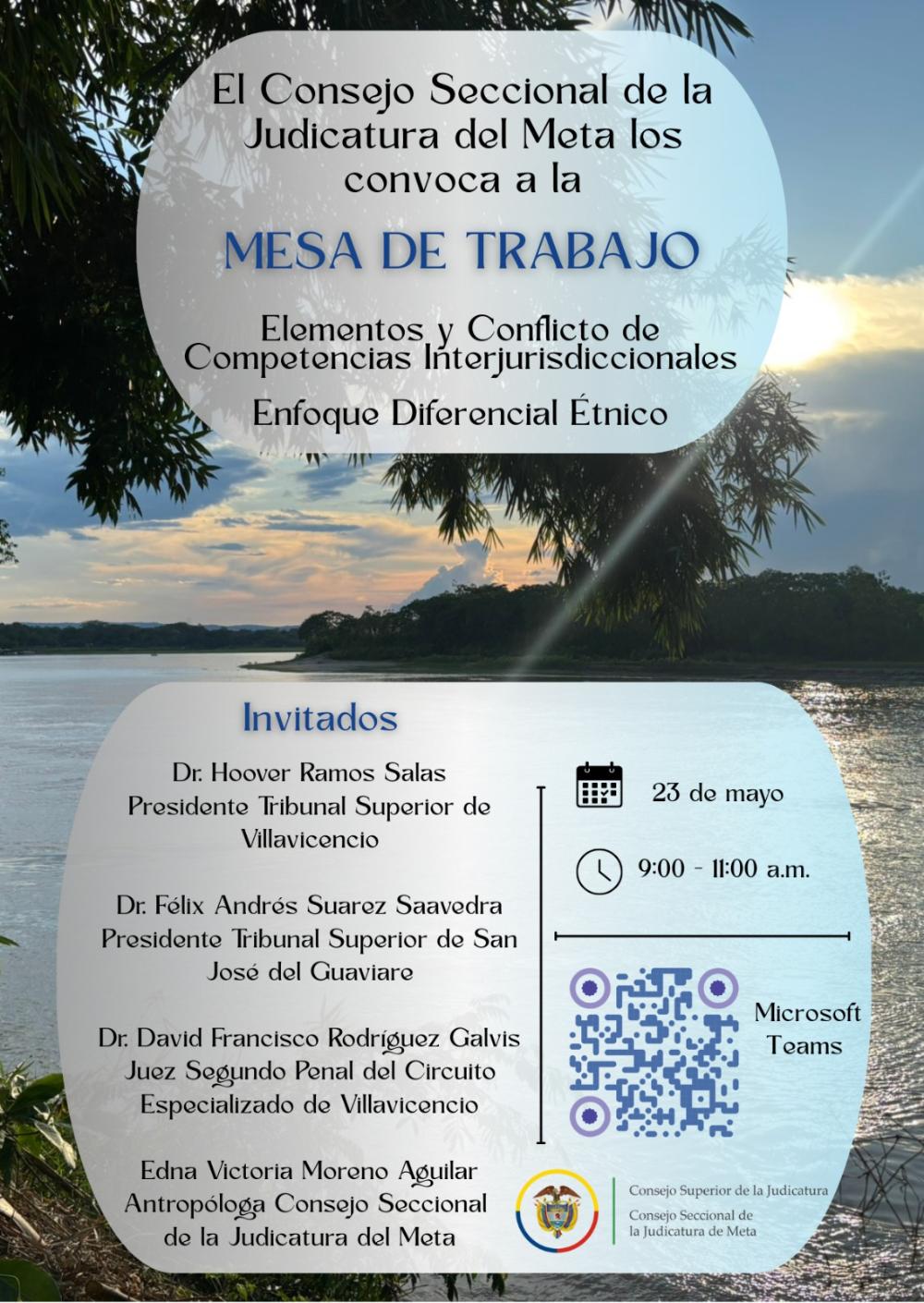 El Consejo Seccional de la Judicatura del Meta los convoca a la

MESA DE TRABAJO

Elementos y Conflicto de Competencias Interjurisdiccionales

Enfoque Diferencial Étnico

Invitados

Dr. Hoover Ramos Salas
Presidente Tribunal Superior de Villavicencio

Dr. Félix Andrés Suarez Saavedra
Presidente Tribunal Superior de San José del Guaviare

Dr. David Francisco Rodríguez Galvis
Juez Segundo Penal del Circuito Especializado de Villavicencio

Edna Victoria Moreno Aguilar
Antropóloga Consejo Seccional de la Judicatura del Meta

23 de mayo

9:00 - 11:00 a.m.

Microsoft Teams

Consejo Superior de la Judicatura
Consejo Seccional de la Judicatura de Meta